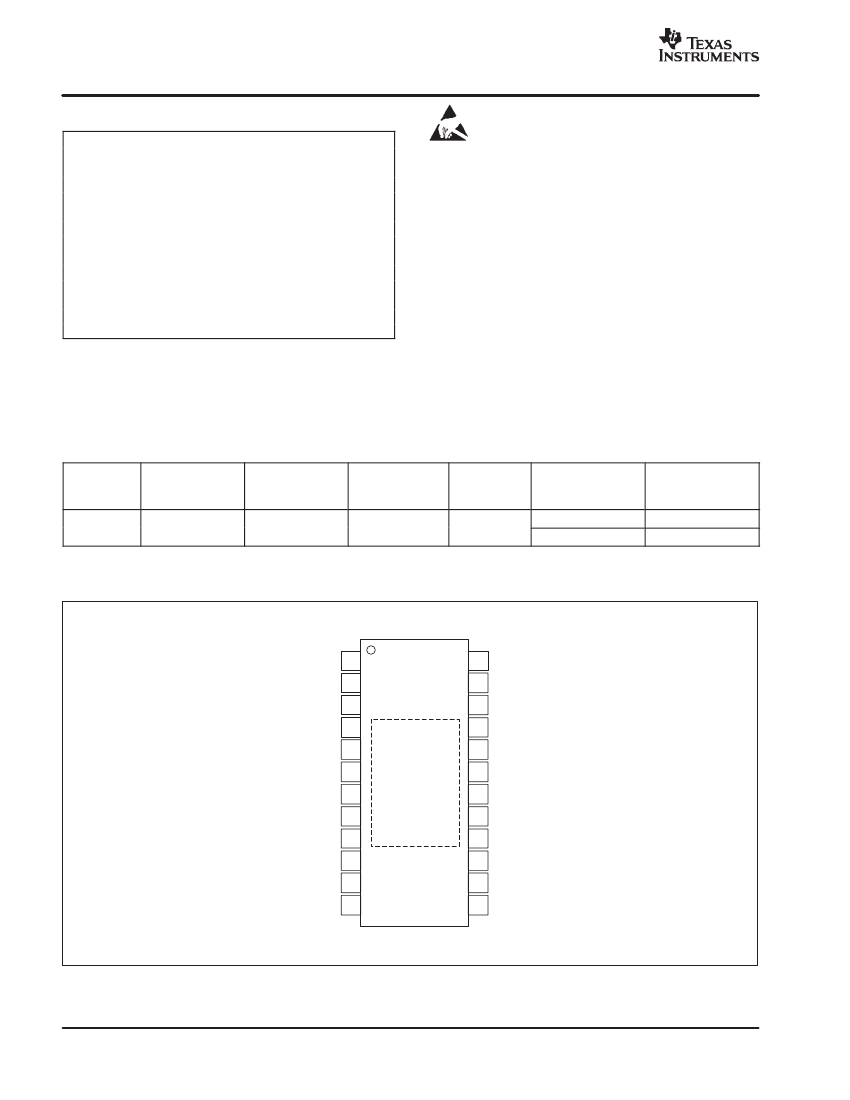 TEXAS INSTRUMENTS